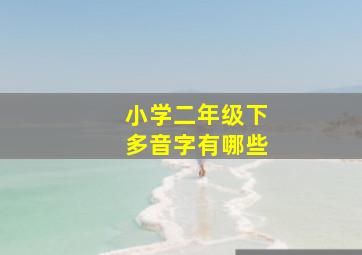 小学二年级下
多音字有哪些